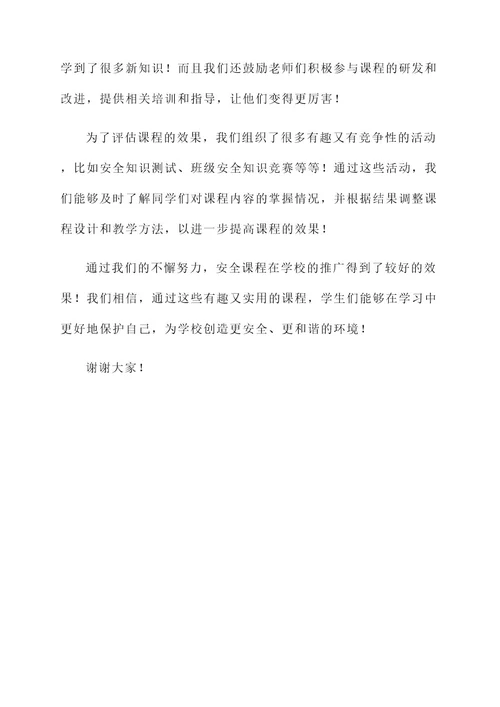 学到了很多新知识！而且我们还鼓励老师们积极参与课程的研发和改进，提供相关培训和指导，让他们变得更厉害！

为了评估课程的效果，我们组织了很多有趣又有竞争性的活动，比如安全知识测试、班级安全知识竞赛等等！通过这些活动，我们能够及时了解同学们对课程内容的掌握情况，并根据结果调整课程设计和教学方法，以进一步提高课程的效果！

通过我们的不懈努力，安全课程在学校的推广得到了较好的效果！我们相信，通过这些有趣又实用的课程，学生们能够在学习中更好地保护自己，为学校创造更安全、更和谐的环境！

谢谢大家！